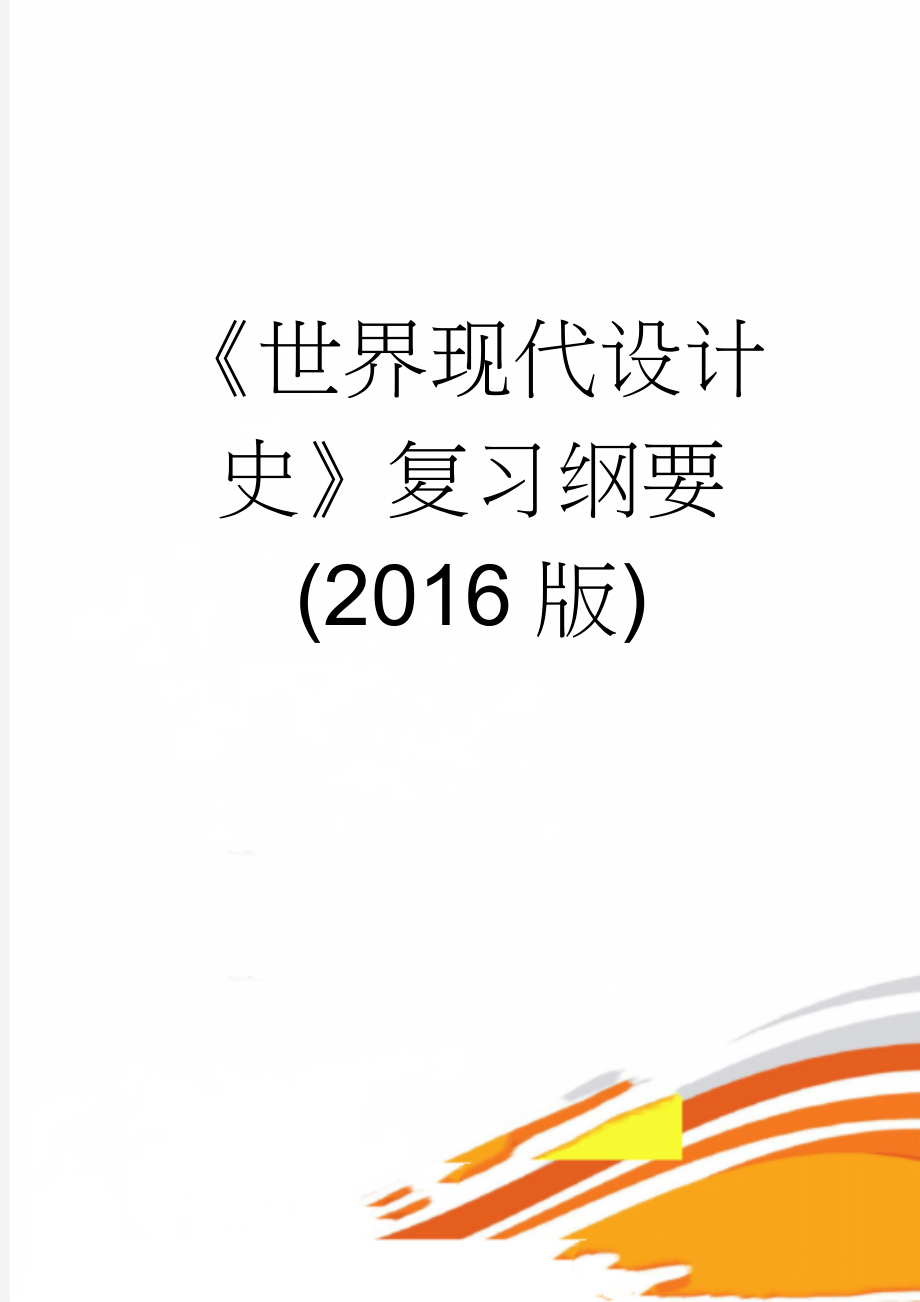 《世界现代设计史》复习纲要(2016版)